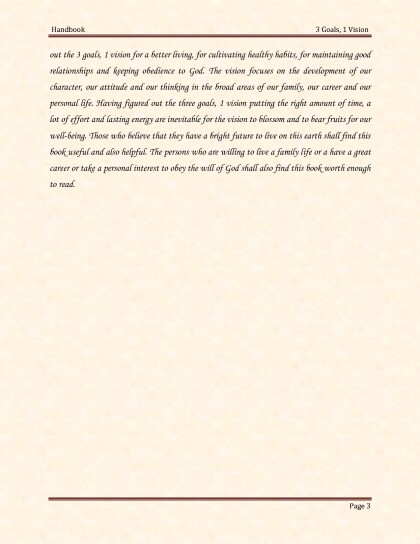 Handbook

3 Goals, 1 Vision

out the 3 goals, 1 vision for a better living, for cultivating healthy habits, for maintaining good relationships and keeping obedience to God. The vision focuses on the development of our character, our attitude and our thinking in the broad areas of our family, our career and our personal life. Having figured out the three goals, 1 vision putting the right amount of time, a lot of effort and lasting energy are inevitable for the vision to blossom and to bear fruits for our well-being. Those who believe that they have a bright future to live on this earth shall find this book useful and also helpful. The persons who are willing to live a family life or a have a great career or take a personal interest to obey the will of God shall also find this book worth enough to read.

Page 3